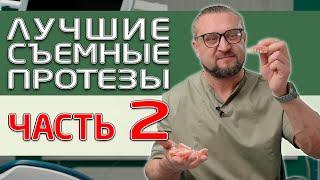 ЛУЧШИЕ СЪЕМНЫЕ ПРОТЕЗЫ

ЧАСТЬ 2